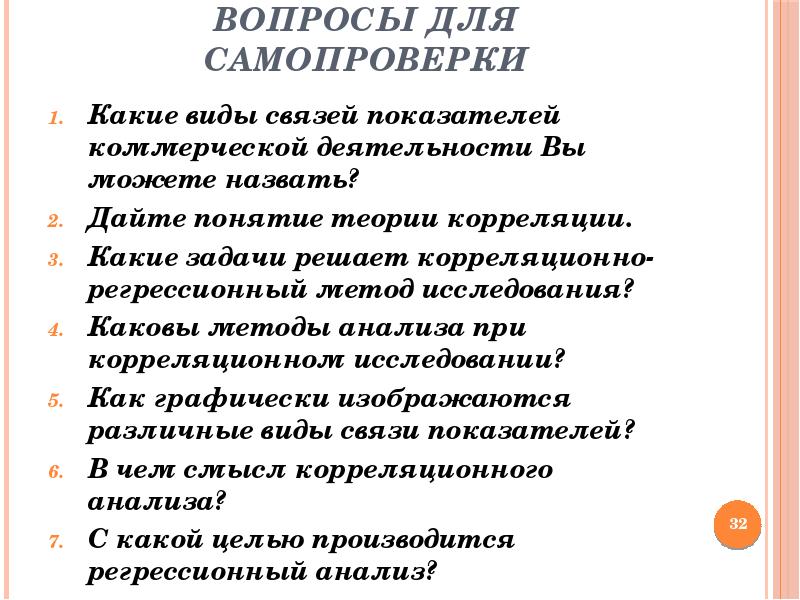 ВОПРОСЫ ДЛЯ САМОПРОВЕРКИ

1. Какие виды связей показателей коммерческой деятельности Вы можете назвать?
2. Дайте понятие теории корреляции.
3. Какие задачи решает корреляционно-регрессионный метод исследования?
4. Каковы методы анализа при корреляционном исследовании?
5. Как графически изображаются различные виды связи показателей?
6. В чем смысл корреляционного анализа?
7. С какой целью производится регрессионный анализ?

32